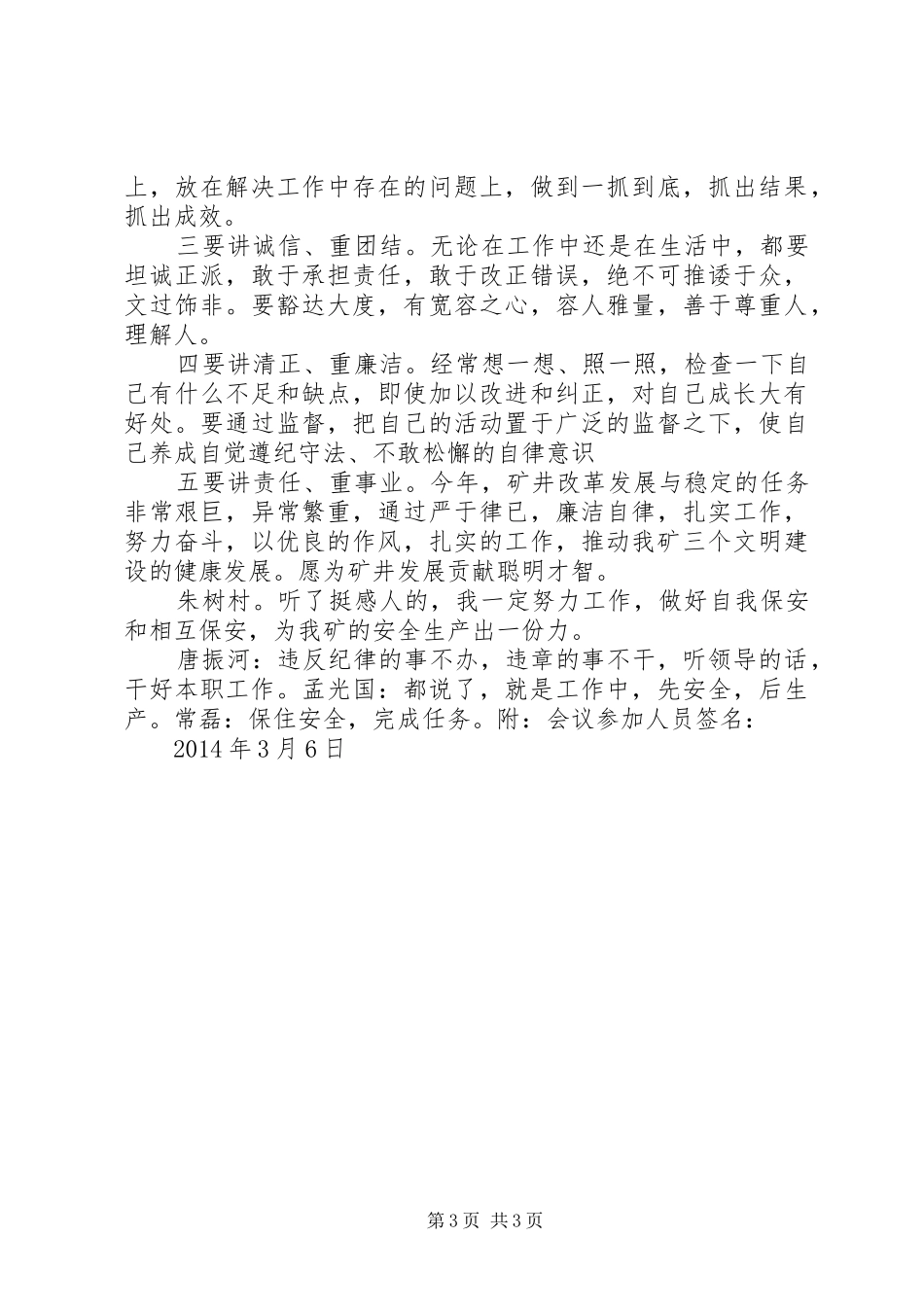 上，放在解决工作中存在的问题上，做到一抓到底，抓出结果，抓出成效。

三要讲诚信、重团结。无论在工作中还是在生活中，都要坦诚正派，敢于承担责任，敢于改正错误，绝不可推诿于众，文过饰非。要豁达大度，有宽容之心，容人雅量，善于尊重人，理解人。

四要讲清正、重廉洁。经常想一想、照一照，检查一下自己有什么不足和缺点，即使加以改进和纠正，对自己成长大有好处。要通过监督，把自己的活动置于广泛的监督之下，使自己养成自觉遵纪守法、不敢松懈的自律意识

五要讲责任、重事业。今年，矿井改革发展与稳定的任务非常艰巨，异常繁重，通过严于律已，廉洁自律，扎实工作，努力奋斗，以优良的作风，扎实的工作，推动我矿三个文明建设的健康发展。愿为矿井发展贡献聪明才智。

朱树村。听了挺感人的，我一定努力工作，做好自我保安和相互保安，为我矿的安全生产出一份力。

唐振河：违反纪律的事不办，违章的事不干，听领导的话，干好本职工作。孟光国：都说了，就是工作中，先安全，后生产。常磊：保住安全，完成任务。附：会议参加人员签名：

2014年3月6日

第3页 共3页